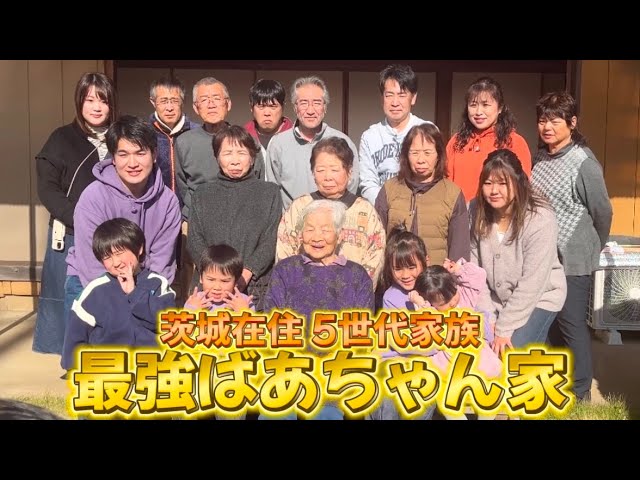 茨城在住 5世代家族
最強ばあちゃん家